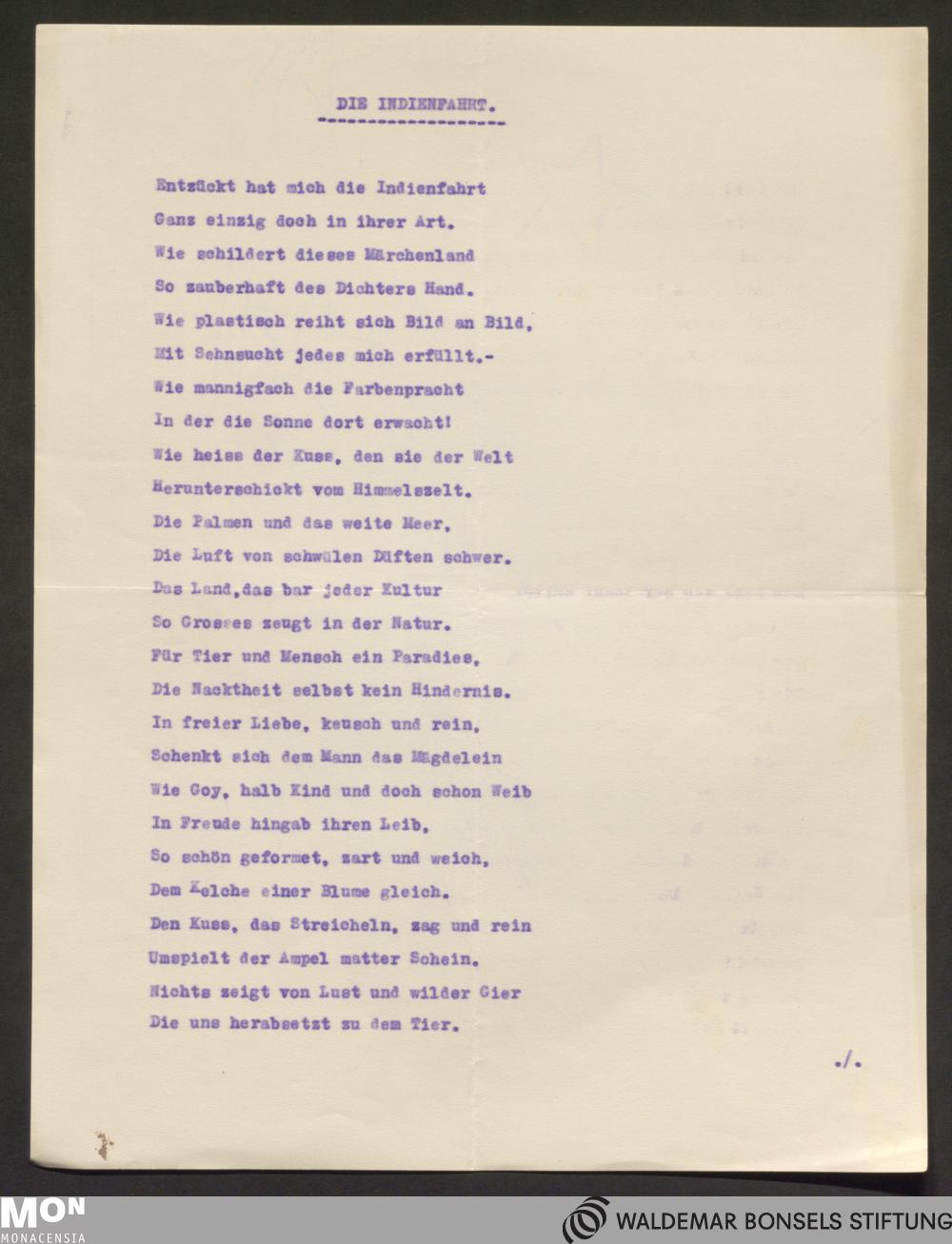 DIE INDIENFAHRT.
------------------

Entzückt hat mich die Indienfahrt
Ganz einzig doch in ihrer Art.
Wie schildert dieses Märchenland
So zauberhaft des Dichters Hand.
Wie plastisch reiht sich Bild an Bild,
Mit Sehnsucht jedes mich erfüllt.-
Wie mannigfach die Farbenpracht
In der die Sonne dort erwacht!
Wie heiss der Kuss, den sie der Welt
Herunterschickt vom Himmelszelt.
Die Palmen und das weite Meer,
Die Luft von schwülen Düften schwer.
Das Land,das bar jeder Kultur
So Grosses zeugt in der Natur.
Für Tier und Mensch ein Paradies,
Die Nacktheit selbst kein Hindernis.
In freier Liebe, keusch und rein,
Schenkt sich dem Mann das Mägdelein
Wie Goy, halb Kind und doch schon Weib
In Freude hingab ihren Leib,
So schön geformet, zart und weich,
Dem Kelche einer Blume gleich.
Den Kuss, das Streicheln, zag und rein
Umspielt der Ampel matter Schein.
Nichts zeigt von Lust und wilder Gier
Die uns herabsetzt zu dem Tier.

./.

MON
MONACENSIA

WALDEMAR BONSELS STIFTUNG